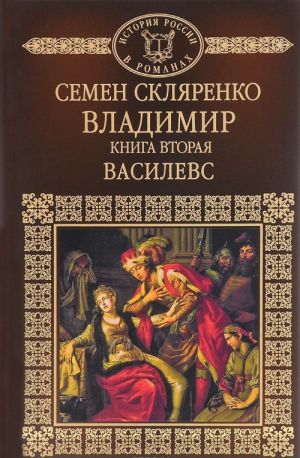 ИСТОРИЯ РОССИИ В РОМАНАХ

СЕМЕН СКЛЯРЕНКО

ВЛАДИМИР

КНИГА ВТОРАЯ

ВАСИЛЕВС